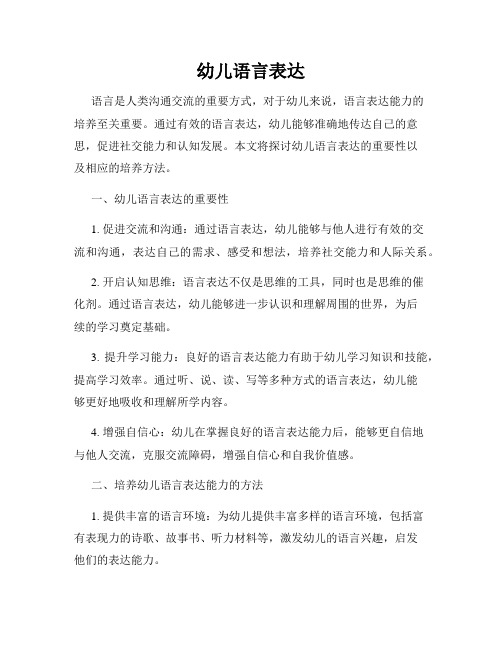 幼儿语言表达

语言是人类沟通交流的重要方式，对于幼儿来说，语言表达能力的培养至关重要。通过有效的语言表达，幼儿能够准确地传达自己的意思，促进社交能力和认知发展。本文将探讨幼儿语言表达的重要性以及相应的培养方法。

一、幼儿语言表达的重要性

1. 促进交流和沟通：通过语言表达，幼儿能够与他人进行有效的交流和沟通，表达自己的需求、感受和想法，培养社交能力和人际关系。

2. 开启认知思维：语言表达不仅是思维的工具，同时也是思维的催化剂。通过语言表达，幼儿能够进一步认识和理解周围的世界，为后续的学习奠定基础。

3. 提升学习能力：良好的语言表达能力有助于幼儿学习知识和技能，提高学习效率。通过听、说、读、写等多种方式的语言表达，幼儿能够更好地吸收和理解所学内容。

4. 增强自信心：幼儿在掌握良好的语言表达能力后，能够更自信地与他人交流，克服交流障碍，增强自信心和自我价值感。

二、培养幼儿语言表达能力的方法

1. 提供丰富的语言环境：为幼儿提供丰富多样的语言环境，包括富有表现力的诗歌、故事书、听力材料等，激发幼儿的语言兴趣，启发他们的表达能力。